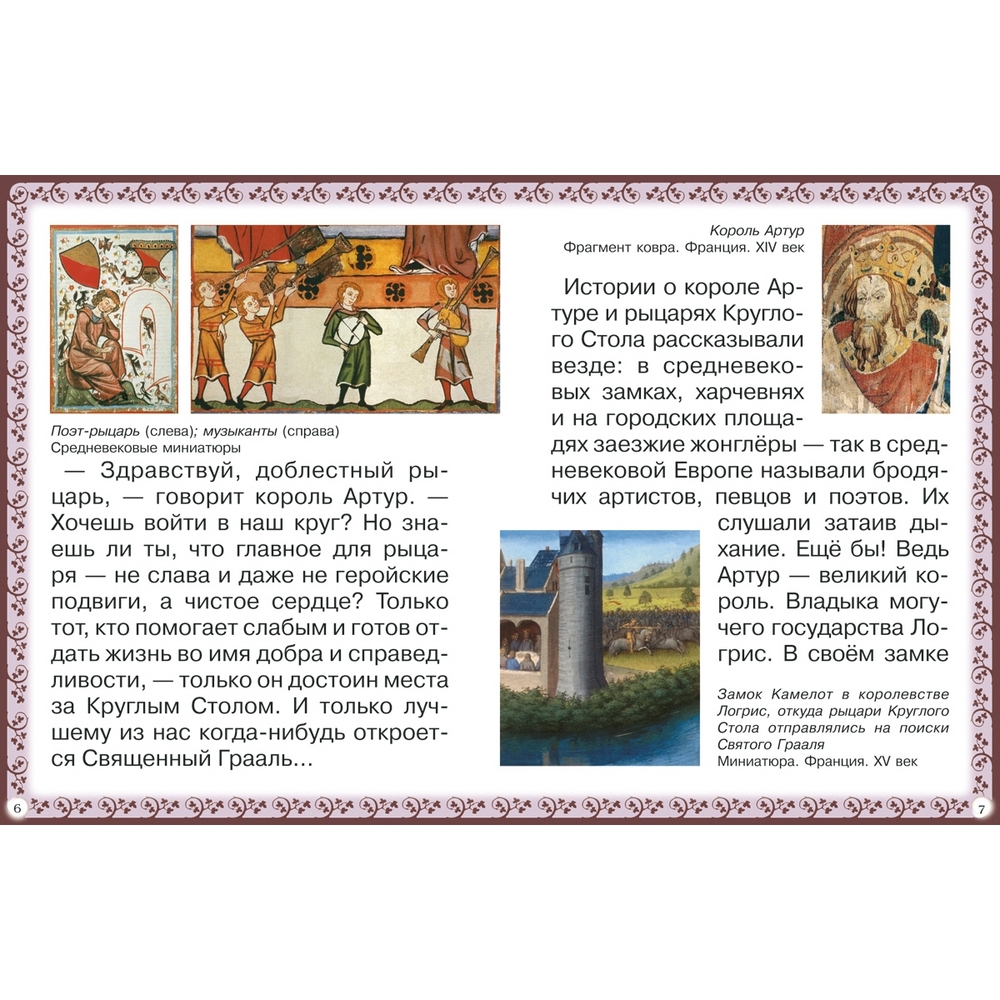 Поэт-рыцарь (слева); музыканты (справа)
Средневековые миниатюры

— Здравствуй, доблестный рыцарь, — говорит король Артур. — Хочешь войти в наш круг? Но знаешь ли ты, что главное для рыцаря — не слава и даже не геройские подвиги, а чистое сердце? Только тот, кто помогает слабым и готов отдать жизнь во имя добра и справедливости, — только он достоин места за Круглым Столом. И только лучшему из нас когда-нибудь откроется Священный Грааль...

6

Король Артур
Фрагмент ковра. Франция. XIV век

Истории о короле Артуре и рыцарях Круглого Стола рассказывали везде: в средневековых замках, харчевнях и на городских площадях заезжие жонглёры — так в средневековой Европе называли бродячих артистов, певцов и поэтов. Их слушали затаив дыхание. Ещё бы! Ведь Артур — великий король. Владыка могучего государства Логрис. В своём замке

Замок Камелот в королевстве Логрис, откуда рыцари Круглого Стола отправлялись на поиски Святого Грааля
Миниатюра. Франция. XV век

7